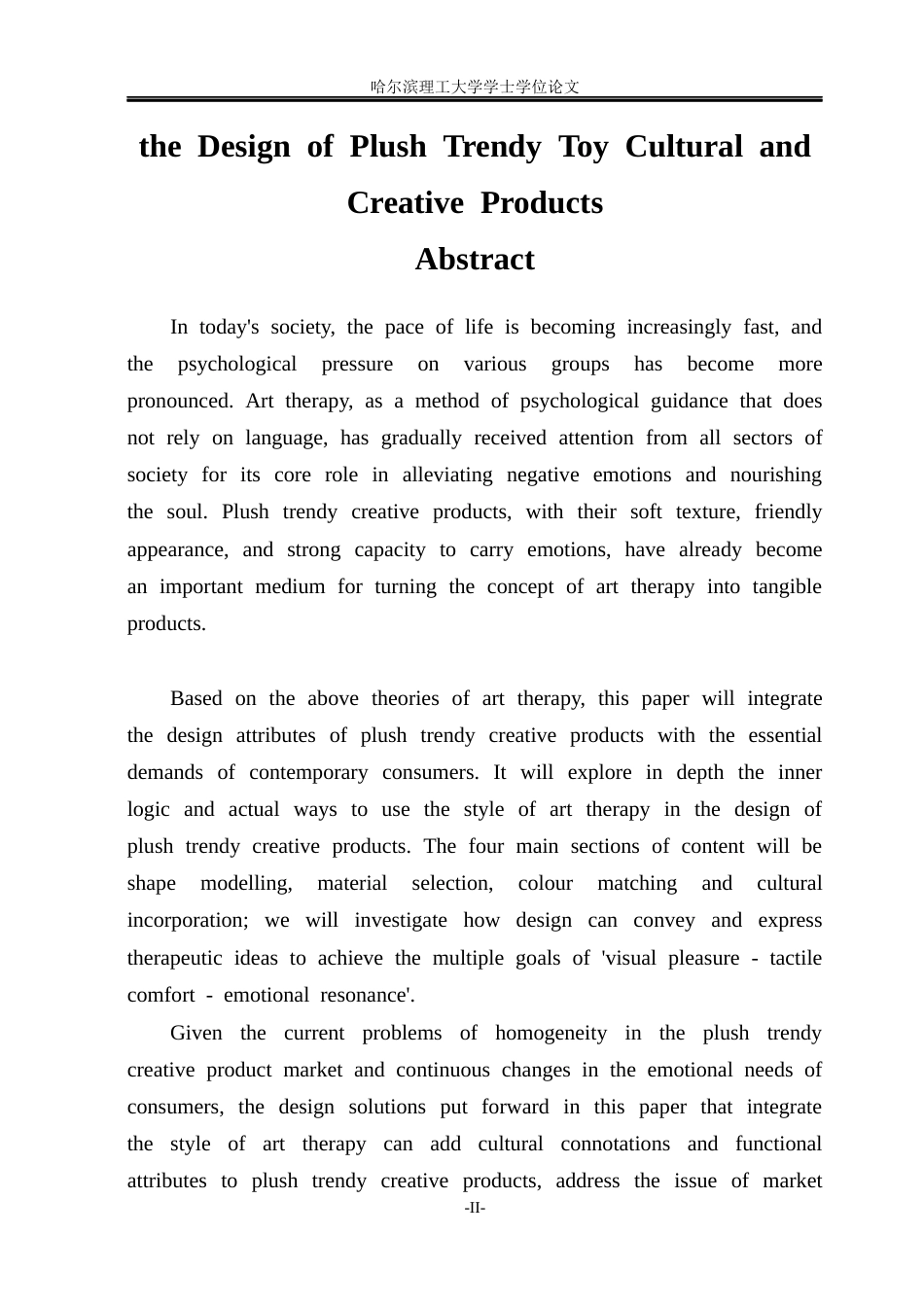 哈尔滨理工大学学士学位论文

the Design of Plush Trendy Toy Cultural and Creative Products

Abstract

In today's society, the pace of life is becoming increasingly fast, and the psychological pressure on various groups has become more pronounced. Art therapy, as a method of psychological guidance that does not rely on language, has gradually received attention from all sectors of society for its core role in alleviating negative emotions and nourishing the soul. Plush trendy creative products, with their soft texture, friendly appearance, and strong capacity to carry emotions, have already become an important medium for turning the concept of art therapy into tangible products.

Based on the above theories of art therapy, this paper will integrate the design attributes of plush trendy creative products with the essential demands of contemporary consumers. It will explore in depth the inner logic and actual ways to use the style of art therapy in the design of plush trendy creative products. The four main sections of content will be shape modelling, material selection, colour matching and cultural incorporation; we will investigate how design can convey and express therapeutic ideas to achieve the multiple goals of 'visual pleasure - tactile comfort - emotional resonance'.

Given the current problems of homogeneity in the plush trendy creative product market and continuous changes in the emotional needs of consumers, the design solutions put forward in this paper that integrate the style of art therapy can add cultural connotations and functional attributes to plush trendy creative products, address the issue of market

-II-